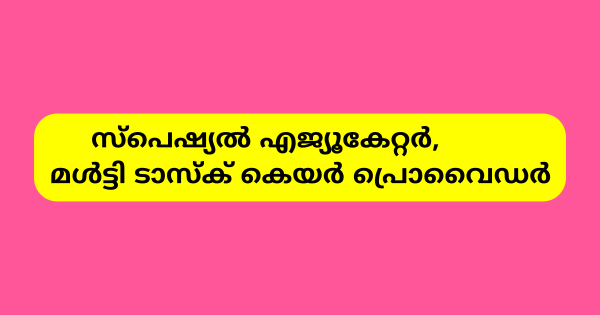 സ്പെഷ്യൽ എജ്യൂകേറ്റർ,
മൾട്ടി ടാസ്ക് കെയർ പ്രൊവൈഡർ